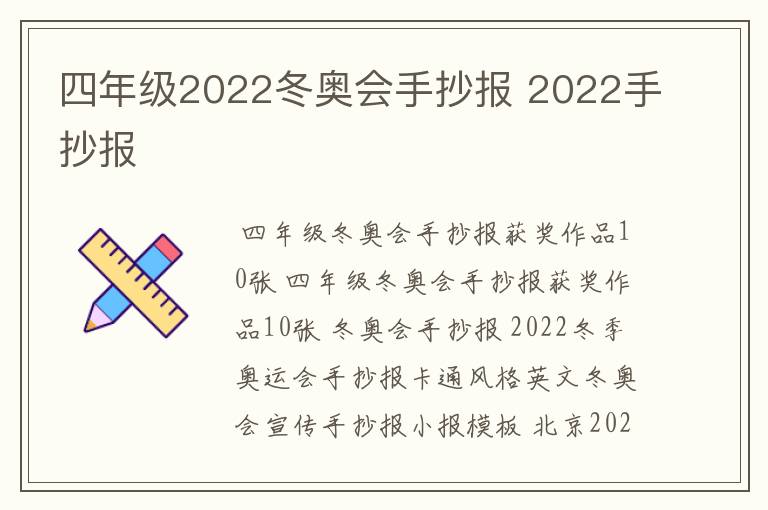 四年级2022冬奥会手抄报 2022手抄报

四年级冬奥会手抄报获奖作品10张 四年级冬奥会手抄报获奖作品10张 冬奥会手抄报 2022冬季奥运会手抄报卡通风格英文冬奥会宣传手抄报小报模板 北京202